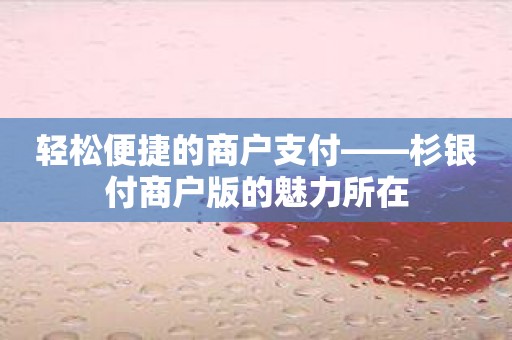 轻松便捷的商户支付——杉银付商户版的魅力所在